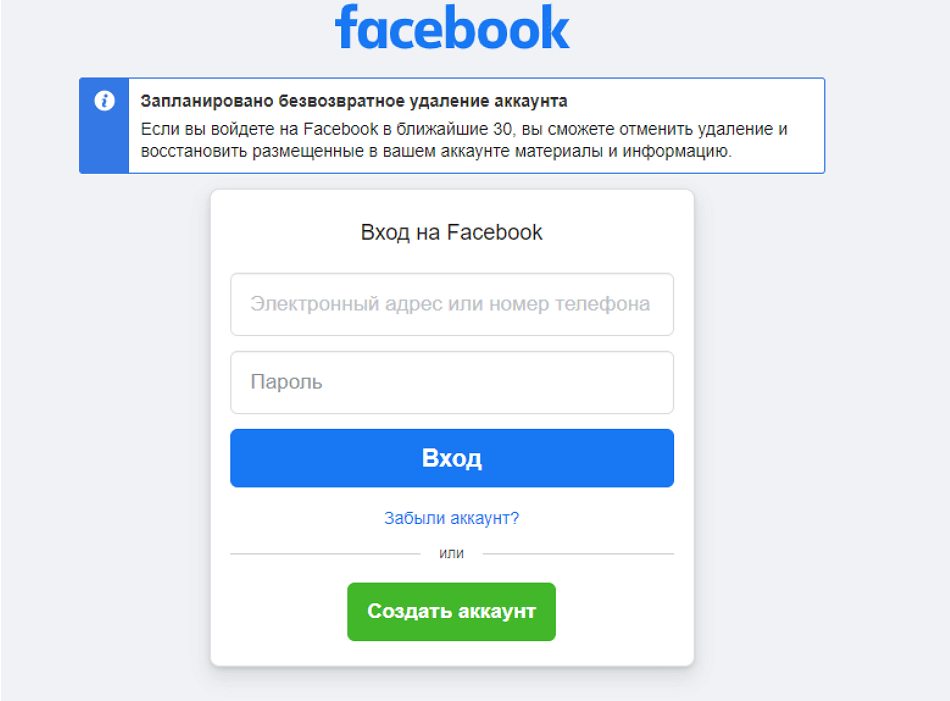 facebook

Запланировано безвозвратное удаление аккаунта

Если вы войдете на Facebook в ближайшие 30, вы сможете отменить удаление и восстановить размещенные в вашем аккаунте материалы и информацию.

Вход на Facebook

Электронный адрес или номер телефона

Пароль

Вход

Забыли аккаунт?

или

Создать аккаунт